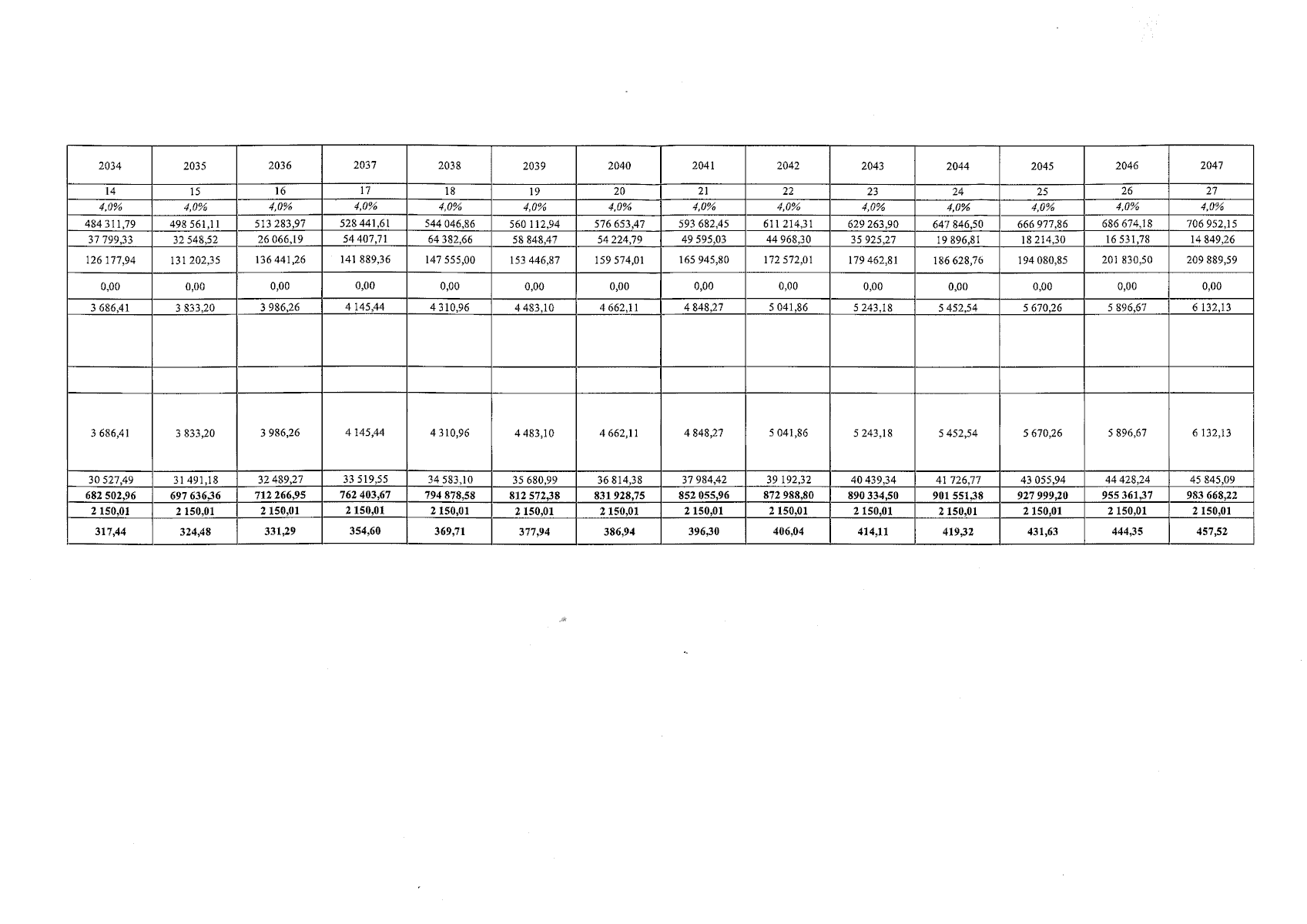 | 2034 | 2035 | 2036 | 2037 | 2038 | 2039 | 2040 | 2041 | 2042 | 2043 | 2044 | 2045 | 2046 | 2047 |
|---|---|---|---|---|---|---|---|---|---|---|---|---|---|
| 14 | 15 | 16 | 17 | 18 | 19 | 20 | 21 | 22 | 23 | 24 | 25 | 26 | 27 |
| 4,0% | 4,0% | 4,0% | 4,0% | 4,0% | 4,0% | 4,0% | 4,0% | 4,0% | 4,0% | 4,0% | 4,0% | 4,0% | 4,0% |
| 484 311,79 | 498 561,11 | 513 283,97 | 528 441,61 | 544 046,86 | 560 112,94 | 576 653,47 | 593 682,45 | 611 214,31 | 629 263,90 | 647 846,50 | 666 977,86 | 686 674,18 | 706 952,15 |
| 37 799,33 | 32 548,52 | 26 066,19 | 54 407,71 | 64 382,66 | 58 848,47 | 54 224,79 | 49 595,03 | 44 968,30 | 35 925,27 | 19 896,81 | 18 214,30 | 16 531,78 | 14 849,26 |
| 126 177,94 | 131 202,35 | 136 441,26 | 141 889,36 | 147 555,00 | 153 446,87 | 159 574,01 | 165 945,80 | 172 572,01 | 179 462,81 | 186 628,76 | 194 080,85 | 201 830,50 | 209 889,59 |
| 0,00 | 0,00 | 0,00 | 0,00 | 0,00 | 0,00 | 0,00 | 0,00 | 0,00 | 0,00 | 0,00 | 0,00 | 0,00 | 0,00 |
| 3 686,41 | 3 833,20 | 3 986,26 | 4 145,44 | 4 310,96 | 4 483,10 | 4 662,11 | 4 848,27 | 5 041,86 | 5 243,18 | 5 452,54 | 5 670,26 | 5 896,67 | 6 132,13 |
| | | | | | | | | | | | | | |
| | | | | | | | | | | | | | |
| 3 686,41 | 3 833,20 | 3 986,26 | 4 145,44 | 4 310,96 | 4 483,10 | 4 662,11 | 4 848,27 | 5 041,86 | 5 243,18 | 5 452,54 | 5 670,26 | 5 896,67 | 6 132,13 |
| 30 527,49 | 31 491,18 | 32 489,27 | 33 519,55 | 34 583,10 | 35 680,99 | 36 814,38 | 37 984,42 | 39 192,32 | 40 439,34 | 41 726,77 | 43 055,94 | 44 428,24 | 45 845,09 |
| 682 502,96 | 697 636,36 | 712 266,95 | 762 403,67 | 794 878,58 | 812 572,38 | 831 928,75 | 852 055,96 | 872 988,80 | 890 334,50 | 901 551,38 | 927 999,20 | 955 361,37 | 983 668,22 |
| 2 150,01 | 2 150,01 | 2 150,01 | 2 150,01 | 2 150,01 | 2 150,01 | 2 150,01 | 2 150,01 | 2 150,01 | 2 150,01 | 2 150,01 | 2 150,01 | 2 150,01 | 2 150,01 |
| 317,44 | 324,48 | 331,29 | 354,60 | 369,71 | 377,94 | 386,94 | 396,30 | 406,04 | 414,11 | 419,32 | 431,63 | 444,35 | 457,52 |